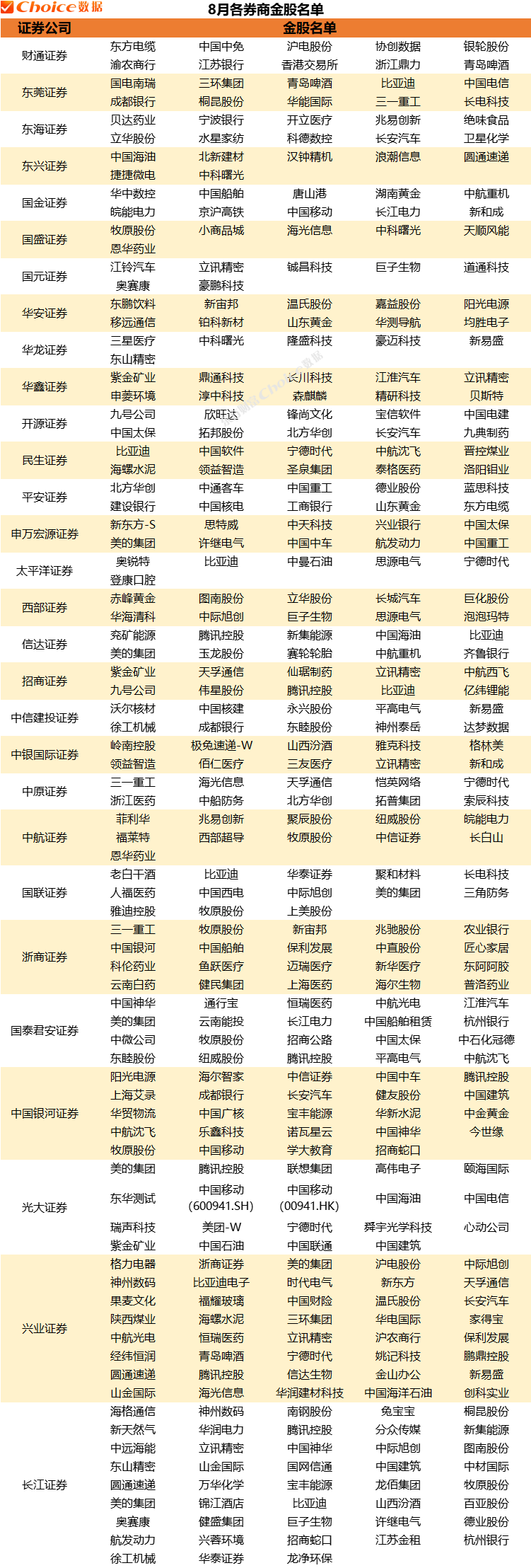 Choice数据

8月各券商金股名单

| 证券公司 | 金股名单 | | | | |
|---|---|---|---|---|---|
| 财通证券 | 东方电缆 | 中国中免 | 沪电股份 | 协创数据 | 银轮股份 |
| | 渝农商行 | 江苏银行 | 香港交易所 | 浙江鼎力 | 青岛啤酒 |
| 东莞证券 | 国电南瑞 | 三环集团 | 青岛啤酒 | 比亚迪 | 中国电信 |
| | 成都银行 | 桐昆股份 | 华能国际 | 三一重工 | 长电科技 |
| 东海证券 | 贝达药业 | 宁波银行 | 开立医疗 | 兆易创新 | 绝味食品 |
| | 立华股份 | 水星家纺 | 科德数控 | 长安汽车 | 卫星化学 |
| 东兴证券 | 中国海油 | 北新建材 | 汉钟精机 | 浪潮信息 | 圆通速递 |
| | 捷捷微电 | 中科曙光 | | | |
| 国金证券 | 华中数控 | 中国船舶 | 唐山港 | 湖南黄金 | 中航重机 |
| | 皖能电力 | 京沪高铁 | 中国移动 | 长江电力 | 新和成 |
| 国盛证券 | 牧原股份 | 小商品城 | 海光信息 | 中科曙光 | 天顺风能 |
| | 恩华药业 | | | | |
| 国元证券 | 江铃汽车 | 立讯精密 | 铖昌科技 | 巨子生物 | 道通科技 |
| | 奥赛康 | 豪鹏科技 | | | |
| 华安证券 | 东鹏饮料 | 新宙邦 | 温氏股份 | 嘉益股份 | 阳光电源 |
| | 移远通信 | 铂科新材 | 山东黄金 | 华测导航 | 均胜电子 |
| 华龙证券 | 三星医疗 | 中科曙光 | 隆盛科技 | 豪迈科技 | 新易盛 |
| | 东山精密 | | | | |
| 华鑫证券 | 紫金矿业 | 鼎通科技 | 长川科技 | 江淮汽车 | 立讯精密 |
| | 中菱环境 | 淳中科技 | 森麒麟 | 精研科技 | 贝斯特 |
| 开源证券 | 九号公司 | 欣旺达 | 锋尚文化 | 宝信软件 | 中国电建 |
| | 中国太保 | 拓邦股份 | 北方华创 | 长安汽车 | 九典制药 |
| 民生证券 | 比亚迪 | 中国软件 | 宁德时代 | 中航沈飞 | 晋控煤业 |
| | 海螺水泥 | 领益智造 | 圣泉集团 | 泰格医药 | 洛阳钼业 |
| 平安证券 | 北方华创 | 中通客车 | 中国重工 | 德业股份 | 蓝思科技 |
| | 建设银行 | 中国核电 | 工商银行 | 山东黄金 | 东方电缆 |
| 申万宏源证券 | 新东方-S | 思特威 | 中天科技 | 兴业银行 | 中国太保 |
| | 美的集团 | 许继电气 | 中国中车 | 航发动力 | 中国重工 |
| 太平洋证券 | 奥锐特 | 比亚迪 | 中曼石油 | 思源电气 | 宁德时代 |
| | 登康口腔 | | | | |
| 西部证券 | 赤峰黄金 | 图南股份 | 立华股份 | 长城汽车 | 巨化股份 |
| | 华海清科 | 中际旭创 | 巨子生物 | 思源电气 | 泡泡玛特 |
| 信达证券 | 兖矿能源 | 腾讯控股 | 新集能源 | 中国海油 | 比亚迪 |
| | 美的集团 | 玉龙股份 | 赛轮轮胎 | 中航重机 | 齐鲁银行 |
| 招商证券 | 紫金矿业 | 天孚通信 | 仙琚制药 | 立讯精密 | 中航西飞 |
| | 九号公司 | 伟星股份 | 腾讯控股 | 比亚迪 | 亿纬锂能 |
| 中信建投证券 | 沃尔核材 | 中国核建 | 永兴股份 | 平高电气 | 新易盛 |
| | 徐工机械 | 成都银行 | 东睦股份 | 神州泰岳 | 达梦数据 |
| 中银国际证券 | 岭南控股 | 极兔速递-W | 山西汾酒 | 雅克科技 | 格林美 |
| | 领益智造 | 佰仁医疗 | 三友医疗 | 立讯精密 | 新和成 |
| 中原证券 | 三一重工 | 海光信息 | 天孚通信 | 恺英网络 | 宁德时代 |
| | 浙江医药 | 中船防务 | 北方华创 | 拓普集团 | 索辰科技 |
| 中航证券 | 菲利华 | 兆易创新 | 聚辰股份 | 纽威股份 | 皖能电力 |
| | 福莱特 | 西部超导 | 牧原股份 | 中信证券 | 长白山 |
| | 恩华药业 | | | | |
| 国联证券 | 老白干酒 | 比亚迪 | 华泰证券 | 聚和材料 | 长电科技 |
| | 人福医药 | 中国西电 | 中际旭创 | 美的集团 | 三角防务 |
| | 雅迪控股 | 牧原股份 | 上美股份 | | |
| 浙商证券 | 三一重工 | 牧原股份 | 新宙邦 | 兆驰股份 | 农业银行 |
| | 中国银河 | 中国船舶 | 保利发展 | 中直股份 | 匠心家居 |
| | 科伦药业 | 鱼跃医疗 | 迈瑞医疗 | 新华医疗 | 东阿阿胶 |
| | 云南白药 | 健民集团 | 上海医药 | 海尔生物 | 普洛药业 |
| 国泰君安证券 | 中国神华 | 通行宝 | 恒瑞医药 | 中航光电 | 江淮汽车 |
| | 美的集团 | 云南能投 | 长江电力 | 中国船舶租赁 | 杭州银行 |
| | 中微公司 | 牧原股份 | 招商公路 | 中国太保 | 中石化冠德 |
| | 东睦股份 | 纽威股份 | 腾讯控股 | 平高电气 | 中航沈飞 |
| 中国银河证券 | 阳光电源 | 海尔智家 | 中信证券 | 中国中车 | 腾讯控股 |
| | 上海艾录 | 成都银行 | 长安汽车 | 健友股份 | 中国建筑 |
| | 华贸物流 | 中国广核 | 宝丰能源 | 华新水泥 | 中金黄金 |
| | 中航沈飞 | 乐鑫科技 | 诺瓦星云 | 中国神华 | 今世缘 |
| | 牧原股份 | 中国移动 | 学大教育 | 招商蛇口 | |
| 光大证券 | 美的集团 | 腾讯控股 | 联想集团 | 高伟电子 | 颐海国际 |
| | 东华测试 | 中国移动 (600941.SH) | 中国移动 (00941.HK) | 中国海油 | 中国电信 |
| | 瑞声科技 | 美团-W | 宁德时代 | 舜宇光学科技 | 心动公司 |
| | 紫金矿业 | 中国石油 | 中国联通 | 中国建筑 | |
| 兴业证券 | 格力电器 | 浙商证券 | 美的集团 | 沪电股份 | 中际旭创 |
| | 神州数码 | 比亚迪电子 | 时代电气 | 新东方 | 天孚通信 |
| | 果麦文化 | 福耀玻璃 | 中国财险 | 温氏股份 | 长安汽车 |
| | 陕西煤业 | 海螺水泥 | 三环集团 | 华电国际 | 家得宝 |
| | 中航光电 | 恒瑞医药 | 立讯精密 | 沪农商行 | 保利发展 |
| | 经纬恒润 | 青岛啤酒 | 宁德时代 | 姚记科技 | 鹏鼎控股 |
| | 圆通速递 | 腾讯控股 | 信达生物 | 金山办公 | 新易盛 |
| | 山金国际 | 海光信息 | 华润建材科技 | 中国海洋石油 | 创科实业 |
| 长江证券 | 海格通信 | 神州数码 | 南钢股份 | 兔宝宝 | 桐昆股份 |
| | 新天然气 | 华润电力 | 腾讯控股 | 分众传媒 | 新集能源 |
| | 中远海能 | 立讯精密 | 中国神华 | 中际旭创 | 图南股份 |
| | 东山精密 | 山金国际 | 国网信通 | 中国建筑 | 中材国际 |
| | 圆通速递 | 万华化学 | 宝丰能源 | 龙佰集团 | 牧原股份 |
| | 美的集团 | 锦江酒店 | 比亚迪 | 山西汾酒 | 百亚股份 |
| | 奥赛康 | 健盛集团 | 巨子生物 | 许继电气 | 德业股份 |
| | 航发动力 | 兴蓉环境 | 招商蛇口 | 江苏金租 | 杭州银行 |
| | 徐工机械 | 华泰证券 | 龙净环保 | | |